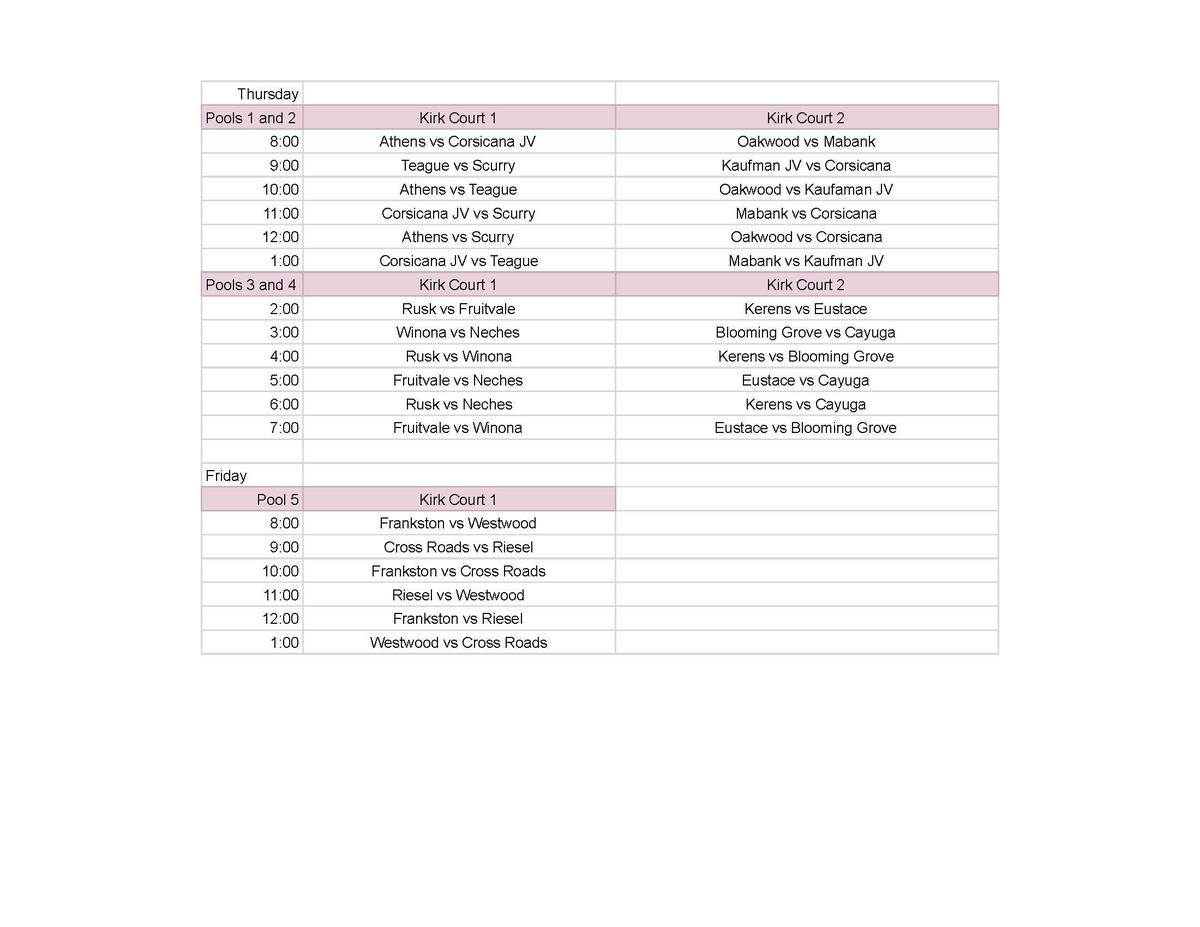 | Thursday | | |
|---|---|---|
| Pools 1 and 2 | Kirk Court 1 | Kirk Court 2 |
| 8:00 | Athens vs Corsicana JV | Oakwood vs Mabank |
| 9:00 | Teague vs Scurry | Kaufman JV vs Corsicana |
| 10:00 | Athens vs Teague | Oakwood vs Kaufaman JV |
| 11:00 | Corsicana JV vs Scurry | Mabank vs Corsicana |
| 12:00 | Athens vs Scurry | Oakwood vs Corsicana |
| 1:00 | Corsicana JV vs Teague | Mabank vs Kaufman JV |
| Pools 3 and 4 | Kirk Court 1 | Kirk Court 2 |
| 2:00 | Rusk vs Fruitvale | Kerens vs Eustace |
| 3:00 | Winona vs Neches | Blooming Grove vs Cayuga |
| 4:00 | Rusk vs Winona | Kerens vs Blooming Grove |
| 5:00 | Fruitvale vs Neches | Eustace vs Cayuga |
| 6:00 | Rusk vs Neches | Kerens vs Cayuga |
| 7:00 | Fruitvale vs Winona | Eustace vs Blooming Grove |
| | | |
| Friday | | |
| Pool 5 | Kirk Court 1 | |
| 8:00 | Frankston vs Westwood | |
| 9:00 | Cross Roads vs Riesel | |
| 10:00 | Frankston vs Cross Roads | |
| 11:00 | Riesel vs Westwood | |
| 12:00 | Frankston vs Riesel | |
| 1:00 | Westwood vs Cross Roads | |